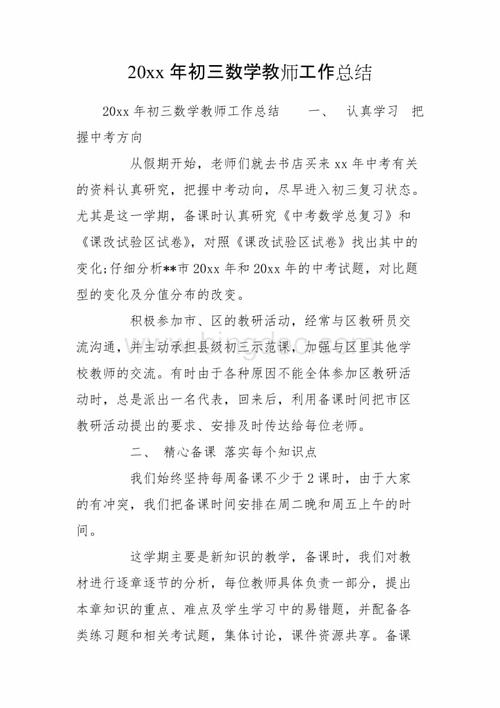 20xx 年初三数学教师工作总结

20xx 年初三数学教师工作总结　一、　认真学习　把握中考方向

从假期开始，老师们就去书店买来 xx 年中考有关的资料认真研究，把握中考动向，尽早进入初三复习状态。尤其是这一学期，备课时认真研究《中考数学总复习》和《课改试验区试卷》，对照《课改试验区试卷》找出其中的变化;仔细分析**市 20xx 年和 20xx 年的中考试题，对比题型的变化及分值分布的改变。

积极参加市、区的教研活动，经常与区教研员交流沟通，并主动承担县级初三示范课，加强与区里其他学校教师的交流。有时由于各种原因不能全体参加区教研活动时，总是派出一名代表，回来后，利用备课时间把市区教研活动提出的要求、安排及时传达给每位老师。

二、　精心备课　落实每个知识点

我们始终坚持每周备课不少于 2 课时，由于大家的有冲突，我们把备课时间安排在周二晚和周五上午的时间。

这学期主要是新知识的教学，备课时，我们对教材进行逐章逐节的分析，每位教师具体负责一部分，提出本章知识的重点、难点及学生学习中的易错题，并配备各类练习题和相关考试题，集体讨论，课件资源共享。备课